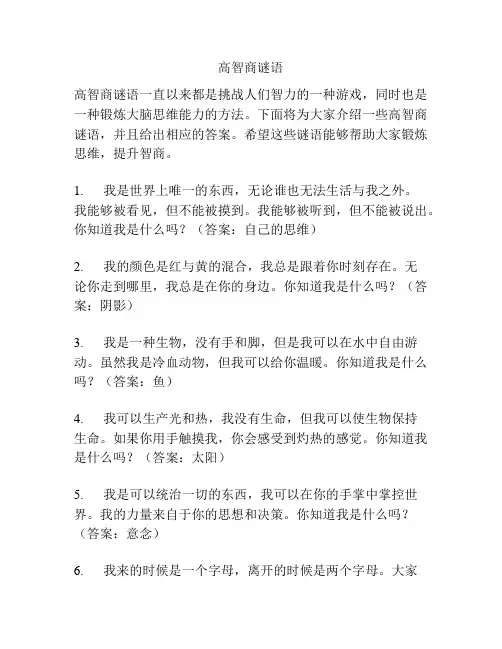 高智商谜语

高智商谜语一直以来都是挑战人们智力的一种游戏，同时也是一种锻炼大脑思维能力的方法。下面将为大家介绍一些高智商谜语，并且给出相应的答案。希望这些谜语能够帮助大家锻炼思维，提升智商。

1. 我是世界上唯一的东西，无论谁也无法生活与我之外。我能够被看见，但不能被摸到。我能够被听到，但不能被说出。你知道我是什么吗？（答案：自己的思维）

2. 我的颜色是红与黄的混合，我总是跟着你时刻存在。无论你走到哪里，我总是在你的身边。你知道我是什么吗？（答案：阴影）

3. 我是一种生物，没有手和脚，但是我可以在水中自由游动。虽然我是冷血动物，但我可以给你温暖。你知道我是什么吗？（答案：鱼）

4. 我可以生产光和热，我没有生命，但我可以使生物保持生命。如果你用手触摸我，你会感受到灼热的感觉。你知道我是什么吗？（答案：太阳）

5. 我是可以统治一切的东西，我可以在你的手掌中掌控世界。我的力量来自于你的思想和决策。你知道我是什么吗？（答案：意念）

6. 我来的时候是一个字母，离开的时候是两个字母。大家